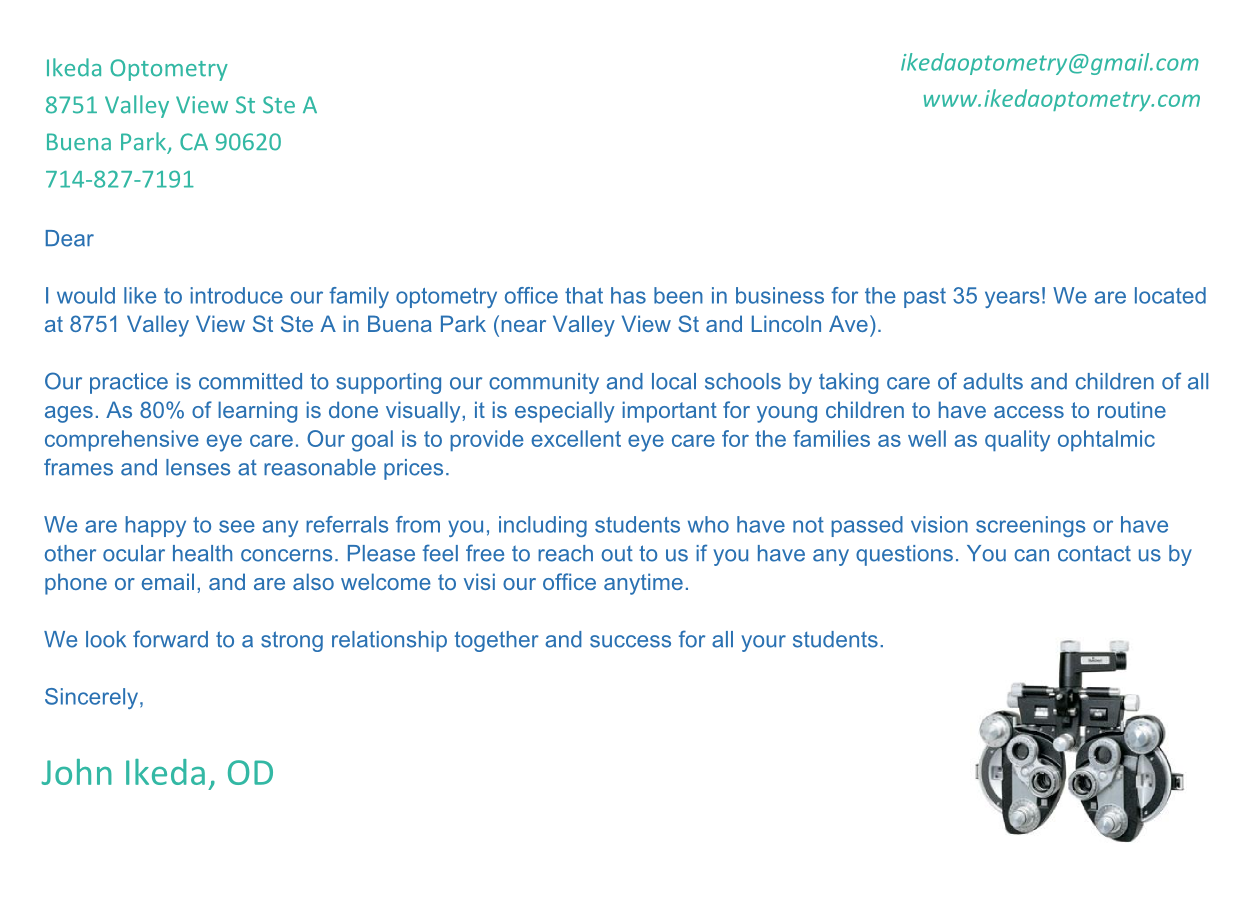 Ikeda Optometry
8751 Valley View St Ste A
Buena Park, CA 90620
714-827-7191

ikedaoptometry@gmail.com
www.ikedaoptometry.com

Dear

I would like to introduce our family optometry office that has been in business for the past 35 years! We are located at 8751 Valley View St Ste A in Buena Park (near Valley View St and Lincoln Ave).

Our practice is committed to supporting our community and local schools by taking care of adults and children of all ages. As 80% of learning is done visually, it is especially important for young children to have access to routine comprehensive eye care. Our goal is to provide excellent eye care for the families as well as quality ophtalmic frames and lenses at reasonable prices.

We are happy to see any referrals from you, including students who have not passed vision screenings or have other ocular health concerns. Please feel free to reach out to us if you have any questions. You can contact us by phone or email, and are also welcome to visi our office anytime.

We look forward to a strong relationship together and success for all your students.

Sincerely,

John Ikeda, OD